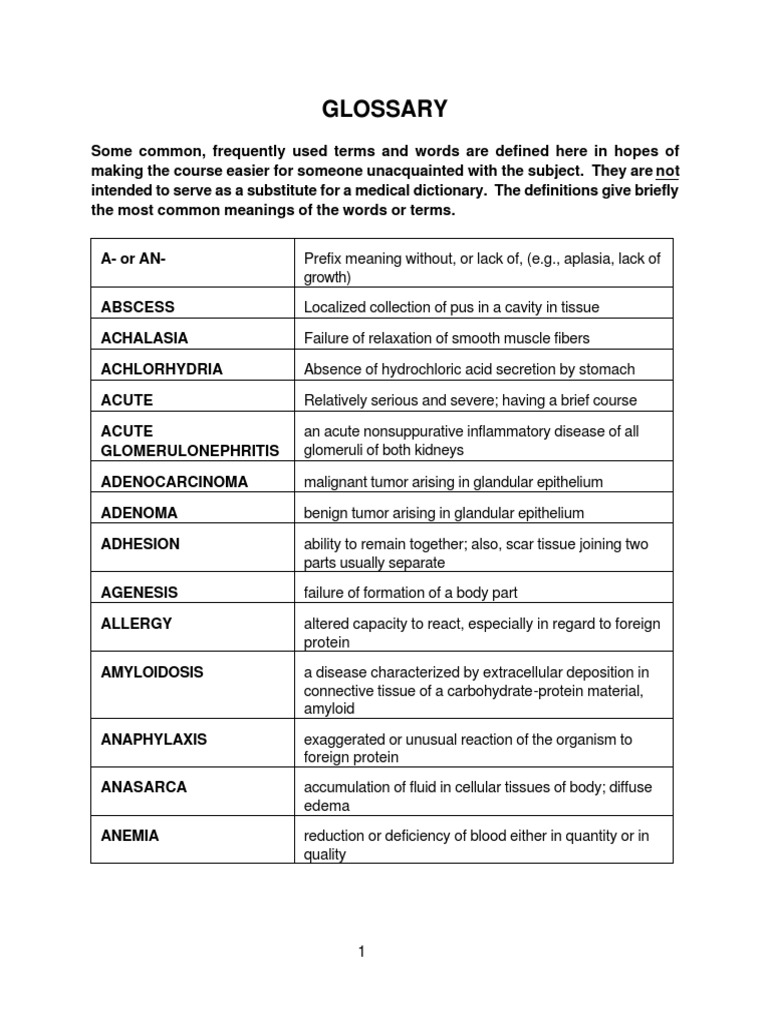 GLOSSARY

Some common, frequently used terms and words are defined here in hopes of making the course easier for someone unacquainted with the subject. They are not intended to serve as a substitute for a medical dictionary. The definitions give briefly the most common meanings of the words or terms.

| | |
|---|---|
| A- or AN- | Prefix meaning without, or lack of, (e.g., aplasia, lack of growth) |
| ABSCESS | Localized collection of pus in a cavity in tissue |
| ACHALASIA | Failure of relaxation of smooth muscle fibers |
| ACHLORHYDRIA | Absence of hydrochloric acid secretion by stomach |
| ACUTE | Relatively serious and severe; having a brief course |
| ACUTE GLOMERULONEPHRITIS | an acute nonsuppurative inflammatory disease of all glomeruli of both kidneys |
| ADENOCARCINOMA | malignant tumor arising in glandular epithelium |
| ADENOMA | benign tumor arising in glandular epithelium |
| ADHESION | ability to remain together; also, scar tissue joining two parts usually separate |
| AGENESIS | failure of formation of a body part |
| ALLERGY | altered capacity to react, especially in regard to foreign protein |
| AMYLOIDOSIS | a disease characterized by extracellular deposition in connective tissue of a carbohydrate-protein material, amyloid |
| ANAPHYLAXIS | exaggerated or unusual reaction of the organism to foreign protein |
| ANASARCA | accumulation of fluid in cellular tissues of body; diffuse edema |
| ANEMIA | reduction or deficiency of blood either in quantity or in quality |

1